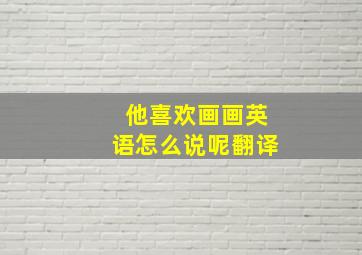 他喜欢画画英语怎么说呢翻译